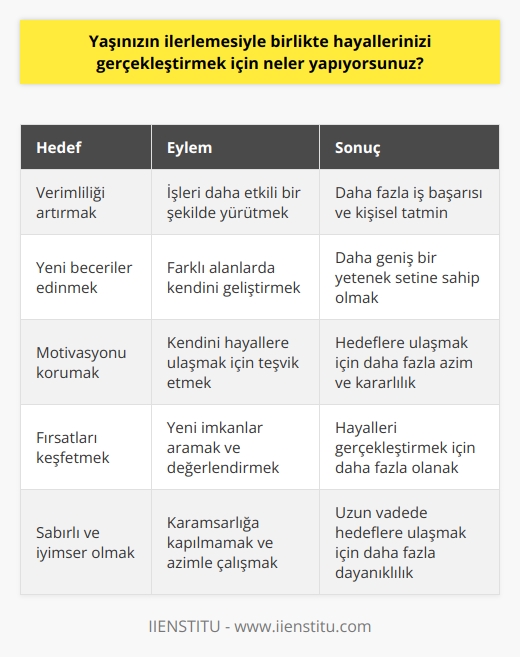 Yaşınızın ilerlemesiyle birlikte hayallerinizi gerçekleştirmek için neler yapıyorsunuz?

| Hedef | Eylem | Sonuç |
|---|---|---|
| Verimliliği artırmak | İşleri daha etkili bir şekilde yürütmek | Daha fazla iş başarısı ve kişisel tatmin |
| Yeni beceriler edinmek | Farklı alanlarda kendini geliştirmek | Daha geniş bir yetenek setine sahip olmak |
| Motivasyonu korumak | Kendini hayallere ulaşmak için teşvik etmek | Hedeflere ulaşmak için daha fazla azim ve kararlılık |
| Fırsatları keşfetmek | Yeni imkanlar aramak ve değerlendirmek | Hayalleri gerçekleştirmek için daha fazla olanak |
| Sabırlı ve iyimser olmak | Karamsarlığa kapılmamak ve azimle çalışmak | Uzun vadede hedeflere ulaşmak için daha fazla dayanıklılık |

IIENSTITU - www.iienstitu.com